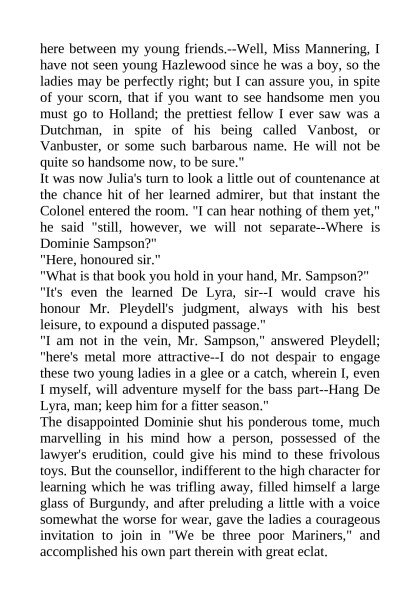 here between my young friends.--Well, Miss Mannering, I have not seen young Hazlewood since he was a boy, so the ladies may be perfectly right; but I can assure you, in spite of your scorn, that if you want to see handsome men you must go to Holland; the prettiest fellow I ever saw was a Dutchman, in spite of his being called Vanbost, or Vanbuster, or some such barbarous name. He will not be quite so handsome now, to be sure."

It was now Julia's turn to look a little out of countenance at the chance hit of her learned admirer, but that instant the Colonel entered the room. "I can hear nothing of them yet," he said "still, however, we will not separate--Where is Dominie Sampson?"

"Here, honoured sir."

"What is that book you hold in your hand, Mr. Sampson?"

"It's even the learned De Lyra, sir--I would crave his honour Mr. Pleydell's judgment, always with his best leisure, to expound a disputed passage."

"I am not in the vein, Mr. Sampson," answered Pleydell; "here's metal more attractive--I do not despair to engage these two young ladies in a glee or a catch, wherein I, even I myself, will adventure myself for the bass part--Hang De Lyra, man; keep him for a fitter season."

The disappointed Dominie shut his ponderous tome, much marvelling in his mind how a person, possessed of the lawyer's erudition, could give his mind to these frivolous toys. But the counsellor, indifferent to the high character for learning which he was trifling away, filled himself a large glass of Burgundy, and after preluding a little with a voice somewhat the worse for wear, gave the ladies a courageous invitation to join in "We be three poor Mariners," and accomplished his own part therein with great eclat.